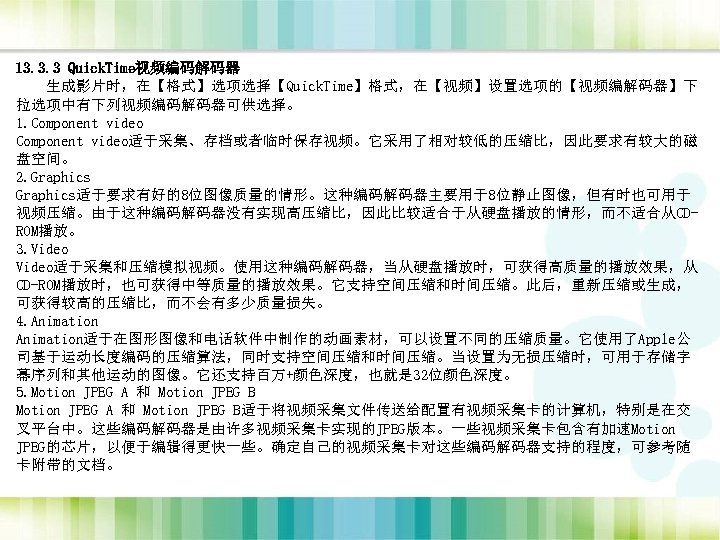 13.3.3 QuickTime视频编码解码器

生成影片时，在【格式】选项选择【QuickTime】格式，在【视频】设置选项的【视频编解码器】下拉选项中有下列视频编码解码器可供选择。

1.Component video

Component video适于采集、存档或者临时保存视频。它采用了相对较低的压缩比，因此要求有较大的磁盘空间。

2.Graphics

Graphics适于要求有好的8位图像质量的情形。这种编码解码器主要用于8位静止图像，但有时也可用于视频压缩。由于这种编码解码器没有实现高压缩比，因此比较适合于从硬盘播放的情形，而不适合从CD-ROM播放。

3.Video

Video适于采集和压缩模拟视频。使用这种编码解码器，当从硬盘播放时，可获得高质量的播放效果，从CD-ROM播放时，也可获得中等质量的播放效果。它支持空间压缩和时间压缩。此后，重新压缩或生成，可获得较高的压缩比，而不会有多少质量损失。

4.Animation

Animation适于在图形图像和电话软件中制作的动画素材，可以设置不同的压缩质量。它使用了Apple公司基于运动长度编码的压缩算法，同时支持空间压缩和时间压缩。当设置为无损压缩时，可用于存储字幕序列和其他运动的图像。它还支持百万+颜色深度，也就是32位颜色深度。

5.Motion JPEG A 和 Motion JPEG B

Motion JPEG A 和 Motion JPEG B适于将视频采集文件传送给配置有视频采集卡的计算机，特别是在交叉平台中。这些编码解码器是由许多视频采集卡实现的JPEG版本。一些视频采集卡包含有加速Motion JPEG的芯片，以便于编辑得更快一些。确定自己的视频采集卡对这些编码解码器支持的程度，可参考随卡附带的文档。